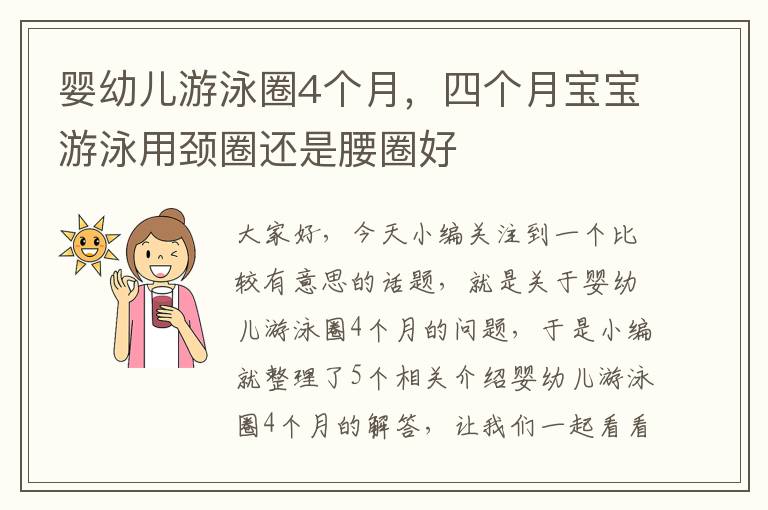 婴幼儿游泳圈4个月，四个月宝宝游泳用颈圈还是腰圈好

大家好，今天小编关注到一个比较有意思的话题，就是关于婴幼儿游泳圈4个月的问题，于是小编就整理了5个相关介绍婴幼儿游泳圈4个月的解答，让我们一起看看